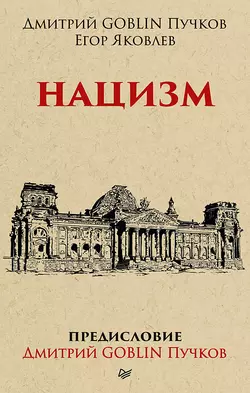 Дмитрий GOBLIN Пучков
Егор Яковлев

НАЦИЗМ

ПРЕДИСЛОВИЕ
Дмитрий GOBLIN Пучков